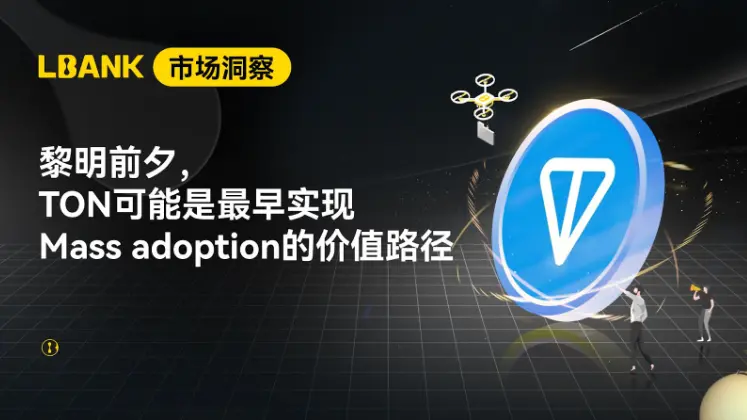 LBANK 市场洞察

黎明前夕，
TON可能是最早实现
Mass adoption的价值路径